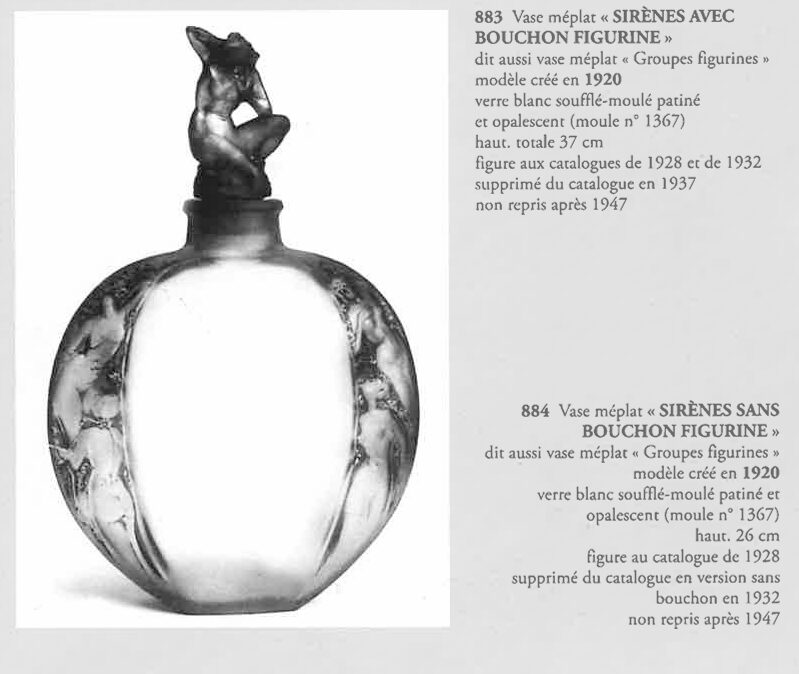 883 Vase méplat « SIRÈNES AVEC BOUCHON FIGURINE »
dit aussi vase méplat « Groupes figurines »
modèle créé en 1920
verre blanc soufflé-moulé patiné
et opalescent (moule n° 1367)
haut. totale 37 cm
figure aux catalogues de 1928 et de 1932
supprimé du catalogue en 1937
non repris après 1947

884 Vase méplat « SIRÈNES SANS BOUCHON FIGURINE »
dit aussi vase méplat « Groupes figurines »
modèle créé en 1920
verre blanc soufflé-moulé patiné et
opalescent (moule n° 1367)
haut. 26 cm
figure au catalogue de 1928
supprimé du catalogue en version sans
bouchon en 1932
non repris après 1947